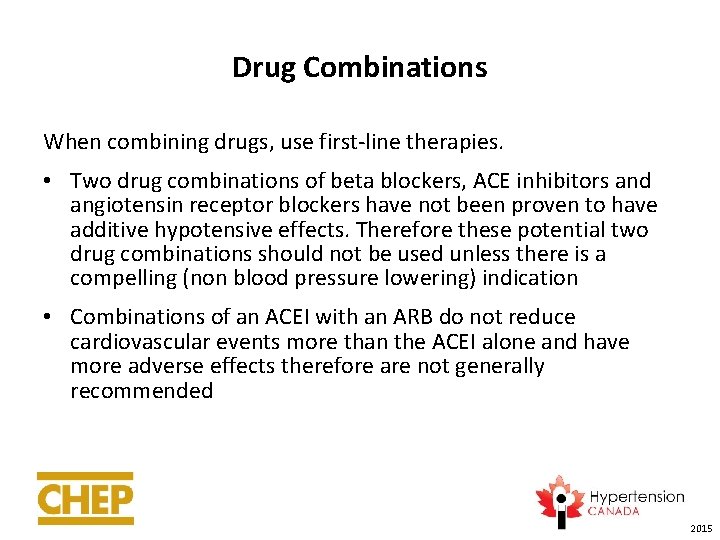 Drug Combinations

When combining drugs, use first-line therapies.

• Two drug combinations of beta blockers, ACE inhibitors and angiotensin receptor blockers have not been proven to have additive hypotensive effects. Therefore these potential two drug combinations should not be used unless there is a compelling (non blood pressure lowering) indication

• Combinations of an ACEI with an ARB do not reduce cardiovascular events more than the ACEI alone and have more adverse effects therefore are not generally recommended

CHEP

Hypertension CANADA

2015